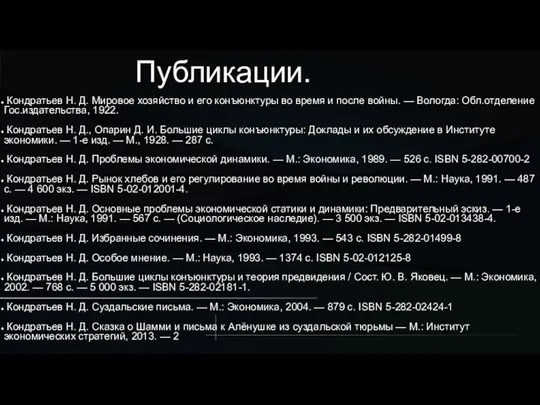 Публикации.

Кондратьев Н. Д. Мировое хозяйство и его конъюнктуры во время и после войны. — Вологда: Обл.отделение Гос.издательства, 1922.

Кондратьев Н. Д., Опарин Д. И. Большие циклы конъюнктуры: Доклады и их обсуждение в Институте экономики. — 1-е изд. — М., 1928. — 287 с.

Кондратьев Н. Д. Проблемы экономической динамики. — М.: Экономика, 1989. — 526 с. ISBN 5-282-00700-2

Кондратьев Н. Д. Рынок хлебов и его регулирование во время войны и революции. — М.: Наука, 1991. — 487 с. — 4 600 экз. — ISBN 5-02-012001-4.

Кондратьев Н. Д. Основные проблемы экономической статики и динамики: Предварительный эскиз. — 1-е изд. — М.: Наука, 1991. — 567 с. — (Социологическое наследие). — 3 500 экз. — ISBN 5-02-013438-4.

Кондратьев Н. Д. Избранные сочинения. — М.: Экономика, 1993. — 543 с. ISBN 5-282-01499-8

Кондратьев Н. Д. Особое мнение. — М.: Наука, 1993. — 1374 с. ISBN 5-02-012125-8

Кондратьев Н. Д. Большие циклы конъюнктуры и теория предвидения / Сост. Ю. В. Яковец. — М.: Экономика, 2002. — 768 с. — 5 000 экз. — ISBN 5-282-02181-1.

Кондратьев Н. Д. Суздальские письма. — М.: Экономика, 2004. — 879 с. ISBN 5-282-02424-1

Кондратьев Н. Д. Сказка о Шамми и письма к Алёнушке из суздальской тюрьмы — М.: Институт экономических стратегий, 2013. — 2